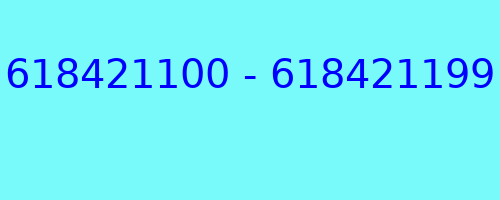 618421100 - 618421199